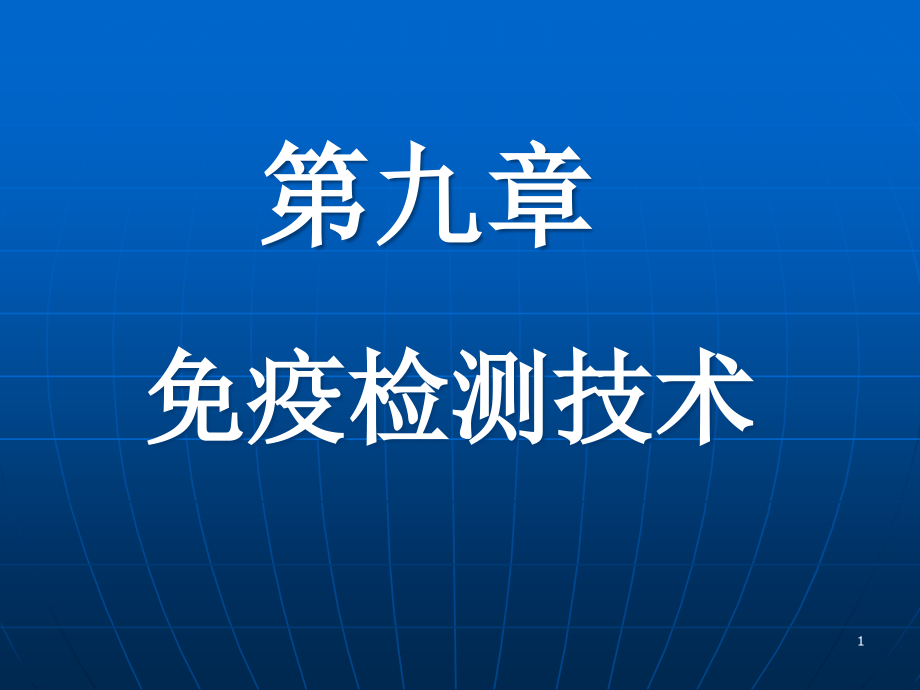 第九章

免疫检测技术

1